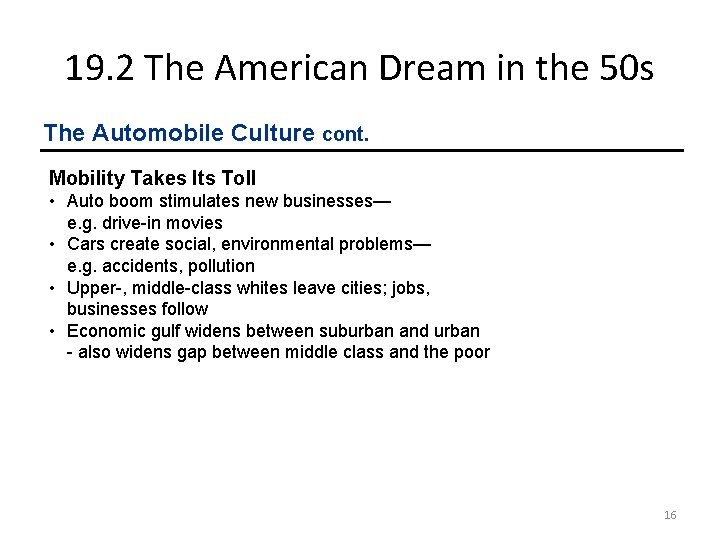 19.2 The American Dream in the 50s

The Automobile Culture cont.

Mobility Takes Its Toll

• Auto boom stimulates new businesses— e.g. drive-in movies
• Cars create social, environmental problems— e.g. accidents, pollution
• Upper-, middle-class whites leave cities; jobs, businesses follow
• Economic gulf widens between suburban and urban - also widens gap between middle class and the poor

16